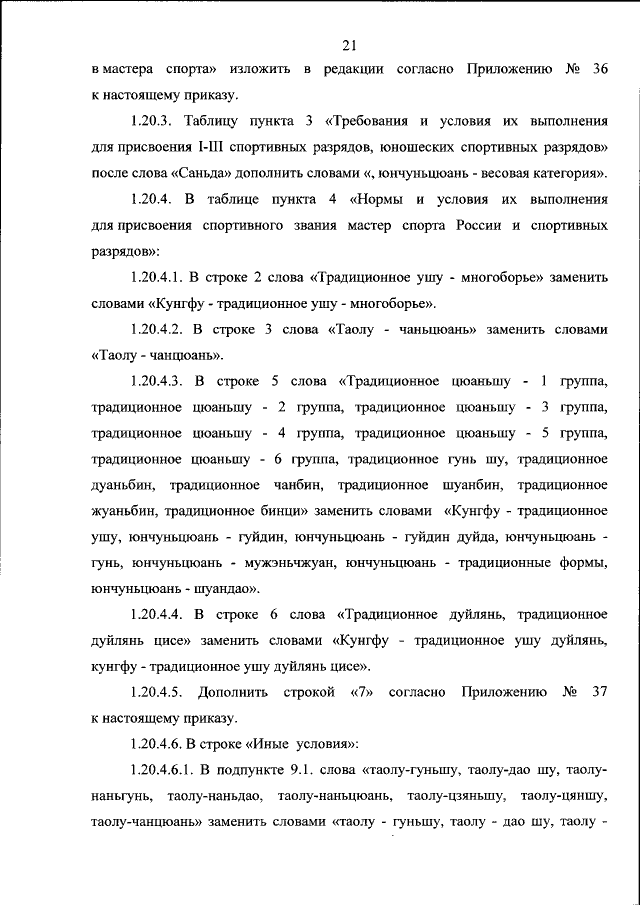 21

в мастера спорта» изложить в редакции согласно Приложению № 36 к настоящему приказу.

1.20.3. Таблицу пункта 3 «Требования и условия их выполнения для присвоения I-III спортивных разрядов, юношеских спортивных разрядов» после слова «Саньда» дополнить словами «, юнчуньцюань - весовая категория».

1.20.4. В таблице пункта 4 «Нормы и условия их выполнения для присвоения спортивного звания мастер спорта России и спортивных разрядов»:

1.20.4.1. В строке 2 слова «Традиционное ушу - многоборье» заменить словами «Кунгфу - традиционное ушу - многоборье».

1.20.4.2. В строке 3 слова «Таолу - чаньцюань» заменить словами «Таолу - чанцюань».

1.20.4.3. В строке 5 слова «Традиционное цюаньшу - 1 группа, традиционное цюаньшу - 2 группа, традиционное цюаньшу - 3 группа, традиционное цюаньшу - 4 группа, традиционное цюаньшу - 5 группа, традиционное цюаньшу - 6 группа, традиционное гунь шу, традиционное дуаньбин, традиционное чанбин, традиционное шуанбин, традиционное жуаньбин, традиционное бинци» заменить словами «Кунгфу - традиционное ушу, юнчуньцюань - гуйдин, юнчуньцюань - гуйдин дуйда, юнчуньцюань - гунь, юнчуньцюань - мужэньчжуан, юнчуньцюань - традиционные формы, юнчуньцюань - шуандао».

1.20.4.4. В строке 6 слова «Традиционное дуйлянь, традиционное дуйлянь цисе» заменить словами «Кунгфу - традиционное ушу дуйлянь, кунгфу - традиционное ушу дуйлянь цисе».

1.20.4.5. Дополнить строкой «7» согласно Приложению № 37 к настоящему приказу.

1.20.4.6. В строке «Иные условия»:

1.20.4.6.1. В подпункте 9.1. слова «таолу-гуньшу, таолу-дао шу, таолу-наньгунь, таолу-наньдао, таолу-наньцюань, таолу-цзяньшу, таолу-цяншу, таолу-чанцюань» заменить словами «таолу - гуньшу, таолу - дао шу, таолу -